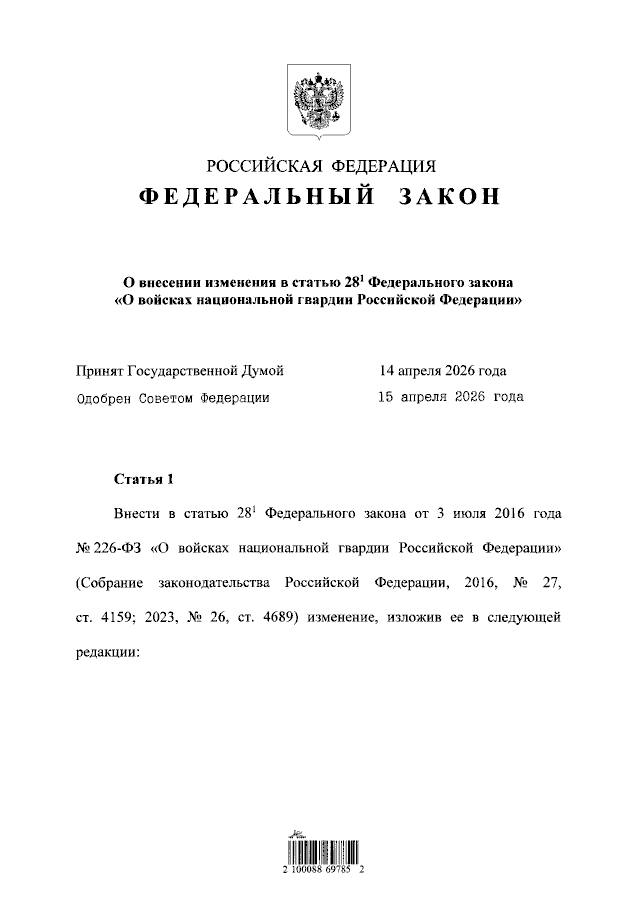 РОССИЙСКАЯ ФЕДЕРАЦИЯ
ФЕДЕРАЛЬНЫЙ ЗАКОН

О внесении изменения в статью $28^1$ Федерального закона «О войсках национальной гвардии Российской Федерации»

Принят Государственной Думой 14 апреля 2026 года
Одобрен Советом Федерации 15 апреля 2026 года

Статья 1

Внести в статью $28^1$ Федерального закона от 3 июля 2016 года № 226-ФЗ «О войсках национальной гвардии Российской Федерации» (Собрание законодательства Российской Федерации, 2016, № 27, ст. 4159; 2023, № 26, ст. 4689) изменение, изложив ее в следующей редакции:

2 100088 69785 2